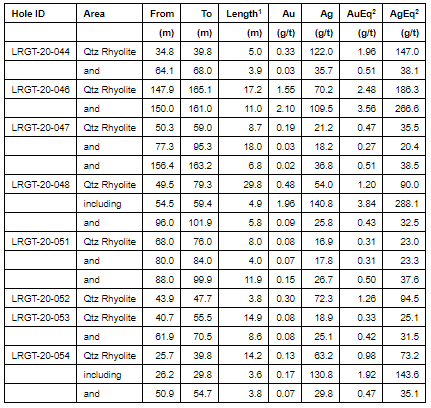 | Hole ID | Area | From | To | Length$^{1}$ | Au | Ag | AuEq$^{2}$ | AgEq$^{2}$ |
|---|---|---|---|---|---|---|---|---|
| | | (m) | (m) | (m) | (g/t) | (g/t) | (g/t) | (g/t) |
| LRGT-20-044 | Qtz Rhyolite | 34.8 | 39.8 | 5.0 | 0.33 | 122.0 | 1.96 | 147.0 |
| | and | 64.1 | 68.0 | 3.9 | 0.03 | 35.7 | 0.51 | 38.1 |
| LRGT-20-046 | Qtz Rhyolite | 147.9 | 165.1 | 17.2 | 1.55 | 70.2 | 2.48 | 186.3 |
| | and | 150.0 | 161.0 | 11.0 | 2.10 | 109.5 | 3.56 | 266.6 |
| LRGT-20-047 | Qtz Rhyolite | 50.3 | 59.0 | 8.7 | 0.19 | 21.2 | 0.47 | 35.5 |
| | and | 77.3 | 95.3 | 18.0 | 0.03 | 18.2 | 0.27 | 20.4 |
| | and | 156.4 | 163.2 | 6.8 | 0.02 | 36.8 | 0.51 | 38.5 |
| LRGT-20-048 | Qtz Rhyolite | 49.5 | 79.3 | 29.8 | 0.48 | 54.0 | 1.20 | 90.0 |
| | including | 54.5 | 59.4 | 4.9 | 1.96 | 140.8 | 3.84 | 288.1 |
| | and | 96.0 | 101.9 | 5.8 | 0.09 | 25.8 | 0.43 | 32.5 |
| LRGT-20-051 | Qtz Rhyolite | 68.0 | 76.0 | 8.0 | 0.08 | 16.9 | 0.31 | 23.0 |
| | and | 80.0 | 84.0 | 4.0 | 0.07 | 17.8 | 0.31 | 23.3 |
| | and | 88.0 | 99.9 | 11.9 | 0.15 | 26.7 | 0.50 | 37.6 |
| LRGT-20-052 | Qtz Rhyolite | 43.9 | 47.7 | 3.8 | 0.30 | 72.3 | 1.26 | 94.5 |
| LRGT-20-053 | Qtz Rhyolite | 40.7 | 55.5 | 14.9 | 0.08 | 18.9 | 0.33 | 25.1 |
| | and | 61.9 | 70.5 | 8.6 | 0.08 | 25.1 | 0.42 | 31.5 |
| LRGT-20-054 | Qtz Rhyolite | 25.7 | 39.8 | 14.2 | 0.13 | 63.2 | 0.98 | 73.2 |
| | including | 26.2 | 29.8 | 3.6 | 0.17 | 130.8 | 1.92 | 143.6 |
| | and | 50.9 | 54.7 | 3.8 | 0.07 | 29.8 | 0.47 | 35.1 |